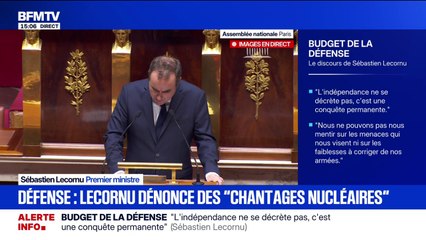 BFMTV
15:06 DIRECT

Assemblée nationale Paris
IMAGES EN DIRECT

BUDGET DE LA DÉFENSE
Le discours de Sébastien Lecornu

"L'indépendance ne se décrète pas, c'est une conquête permanente."

"Nous ne pouvons pas nous mentir sur les menaces qui nous visent ni sur les faiblesses à corriger de nos armées."

Sébastien Lecornu Premier ministre

DÉFENSE : LECORNU DÉNONCE DES "CHANTAGES NUCLÉAIRES"

ALERTE INFO BUDGET DE LA DÉFENSE "L'indépendance ne se décrète pas, c'est une conquête permanente" (Sébastien Lecornu)